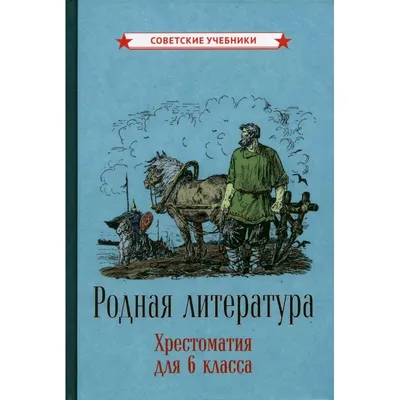 СОВЕТСКИЕ УЧЕБНИКИ

Родная литература

Хрестоматия для 6 класса